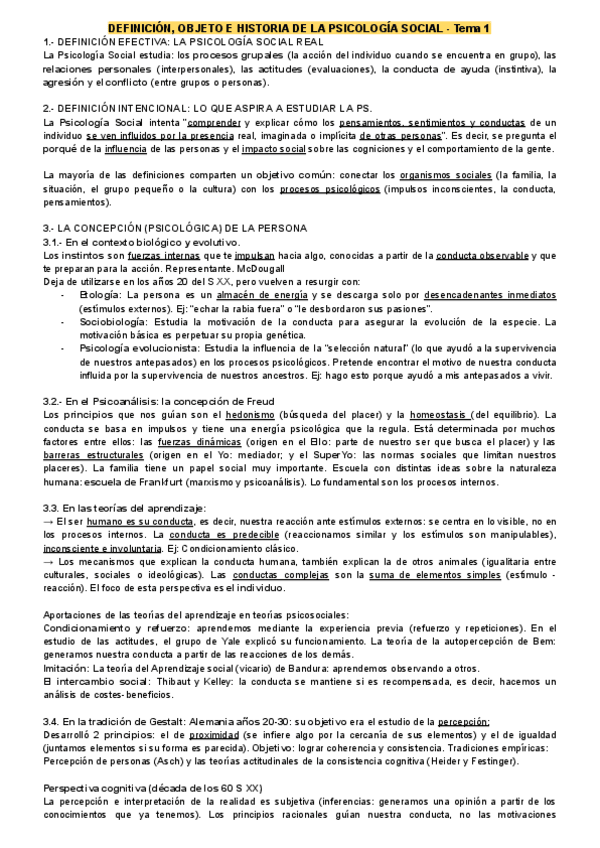 DEFINICIÓN, OBJETO E HISTORIA DE LA PSICOLOGÍA SOCIAL - Tema 1

1.- DEFINICIÓN EFECTIVA: LA PSICOLOGÍA SOCIAL REAL
La Psicología Social estudia: los procesos grupales (la acción del individuo cuando se encuentra en grupo), las relaciones personales (interpersonales), las actitudes (evaluaciones), la conducta de ayuda (instintiva), la agresión y el conflicto (entre grupos o personas).

2.- DEFINICIÓN INTENCIONAL: LO QUE ASPIRA A ESTUDIAR LA PS.
La Psicología Social intenta "comprender y explicar cómo los pensamientos, sentimientos y conductas de un individuo se ven influidos por la presencia real, imaginada o implícita de otras personas". Es decir, se pregunta el porqué de la influencia de las personas y el impacto social sobre las cogniciones y el comportamiento de la gente.

La mayoría de las definiciones comparten un objetivo común: conectar los organismos sociales (la familia, la situación, el grupo pequeño o la cultura) con los procesos psicológicos (impulsos inconscientes, la conducta, pensamientos).

3.- LA CONCEPCIÓN (PSICOLÓGICA) DE LA PERSONA
3.1.- En el contexto biológico y evolutivo.
Los instintos son fuerzas internas que te impulsan hacia algo, conocidas a partir de la conducta observable y que te preparan para la acción. Representante. McDougall
Deja de utilizarse en los años 20 del S XX, pero vuelven a resurgir con:
- Etología: La persona es un almacén de energía y se descarga solo por desencadenantes inmediatos (estímulos externos). Ej: "echar la rabia fuera" o "le desbordaron sus pasiones".
- Sociobiología: Estudia la motivación de la conducta para asegurar la evolución de la especie. La motivación básica es perpetuar su propia genética.
- Psicología evolucionista: Estudia la influencia de la "selección natural" (lo que ayudó a la supervivencia de nuestros antepasados) en los procesos psicológicos. Pretende encontrar el motivo de nuestra conducta influida por la supervivencia de nuestros ancestros. Ej: hago esto porque ayudó a mis antepasados a vivir.

3.2.- En el Psicoanálisis: la concepción de Freud
Los principios que nos guían son el hedonismo (búsqueda del placer) y la homeostasis (del equilibrio). La conducta se basa en impulsos y tiene una energía psicológica que la regula. Está determinada por muchos factores entre ellos: las fuerzas dinámicas (origen en el Ello: parte de nuestro ser que busca el placer) y las barreras estructurales (origen en el Yo: mediador; y el SuperYo: las normas sociales que limitan nuestros placeres). La familia tiene un papel social muy importante. Escuela con distintas ideas sobre la naturaleza humana: escuela de Frankfurt (marxismo y psicoanálisis). Lo fundamental son los procesos internos.

3.3. En las teorías del aprendizaje:
→ El ser humano es su conducta, es decir, nuestra reacción ante estímulos externos: se centra en lo visible, no en los procesos internos. La conducta es predecible (reaccionamos similar y los estímulos son manipulables), inconsciente e involuntaria. Ej: Condicionamiento clásico.
→ Los mecanismos que explican la conducta humana, también explican la de otros animales (igualitaria entre culturales, sociales o ideológicas). Las conductas complejas son la suma de elementos simples (estímulo - reacción). El foco de esta perspectiva es el individuo.

Aportaciones de las teorías del aprendizaje en teorías psicosociales:
Condicionamiento y refuerzo: aprendemos mediante la experiencia previa (refuerzo y repeticiones). En el estudio de las actitudes, el grupo de Yale explicó su funcionamiento. La teoría de la autopercepción de Bem: generamos nuestra conducta a partir de las reacciones de los demás.
Imitación: La teoría del Aprendizaje social (vicario) de Bandura: aprendemos observando a otros.
El intercambio social: Thibaut y Kelley: la conducta se mantiene si es recompensada, es decir, hacemos un análisis de costes-beneficios.

3.4. En la tradición de Gestalt: Alemania años 20-30: su objetivo era el estudio de la percepción:
Desarrolló 2 principios: el de proximidad (se infiere algo por la cercanía de sus elementos) y el de igualdad (juntamos elementos si su forma es parecida). Objetivo: lograr coherencia y consistencia. Tradiciones empíricas: Percepción de personas (Asch) y las teorías actitudinales de la consistencia cognitiva (Heider y Festinger).

Perspectiva cognitiva (década de los 60 S XX)
La percepción e interpretación de la realidad es subjetiva (inferencias: generamos una opinión a partir de los conocimientos que ya tenemos). Los principios racionales guían nuestra conducta, no las motivaciones